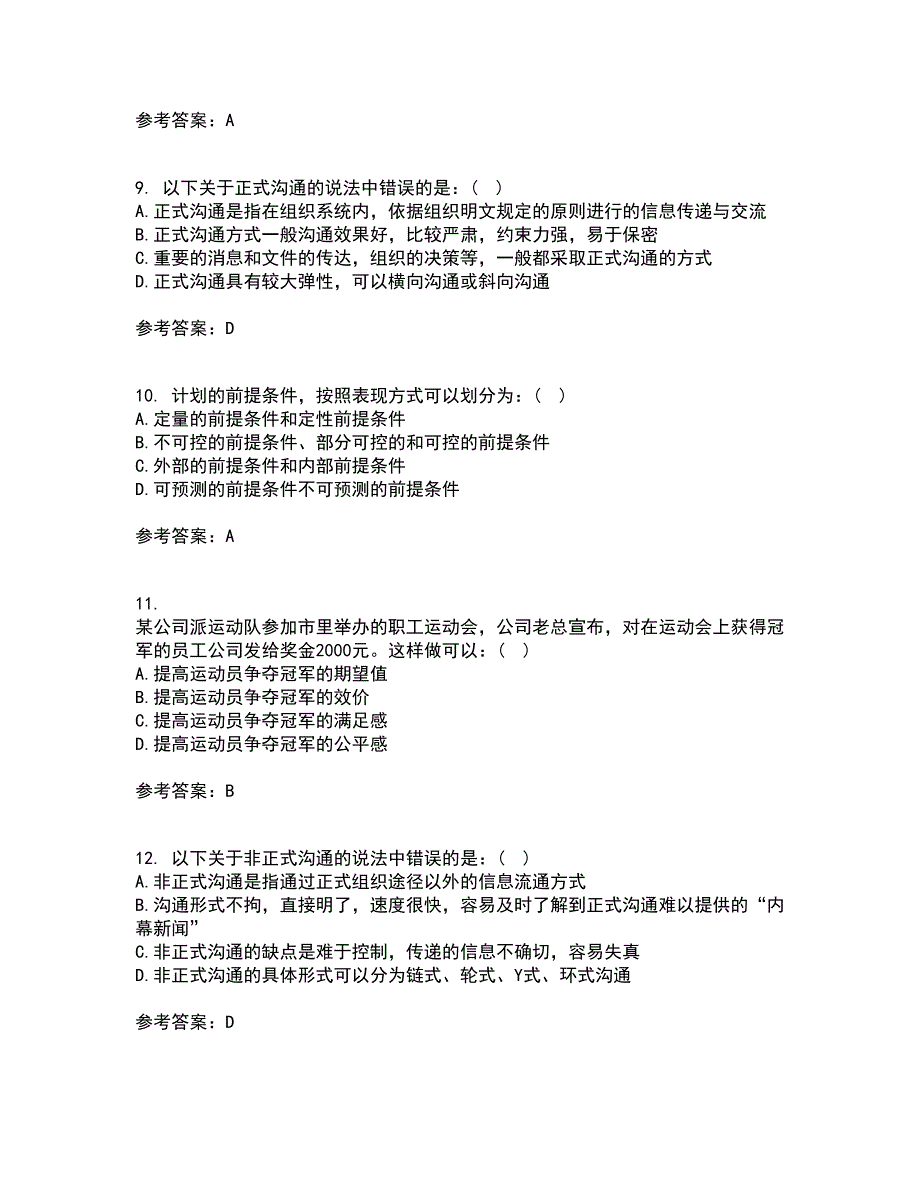 参考答案：A

9. 以下关于正式沟通的说法中错误的是：（ ）
A.正式沟通是指在组织系统内，依据组织明文规定的原则进行的信息传递与交流
B.正式沟通方式一般沟通效果好，比较严肃，约束力强，易于保密
C.重要的消息和文件的传达，组织的决策等，一般都采取正式沟通的方式
D.正式沟通具有较大弹性，可以横向沟通或斜向沟通

参考答案：D

10. 计划的前提条件，按照表现方式可以划分为：（ ）
A.定量的前提条件和定性前提条件
B.不可控的前提条件、部分可控的和可控的前提条件
C.外部的前提条件和内部前提条件
D.可预测的前提条件不可预测的前提条件

参考答案：A

11.
某公司派运动队参加市里举办的职工运动会，公司老总宣布，对在运动会上获得冠军的员工公司发给奖金2000元。这样做可以：（ ）
A.提高运动员争夺冠军的期望值
B.提高运动员争夺冠军的效价
C.提高运动员争夺冠军的满足感
D.提高运动员争夺冠军的公平感

参考答案：B

12. 以下关于非正式沟通的说法中错误的是：（ ）
A.非正式沟通是指通过正式组织途径以外的信息流通方式
B.沟通形式不拘，直接明了，速度很快，容易及时了解到正式沟通难以提供的“内幕新闻”
C.非正式沟通的缺点是难于控制，传递的信息不确切，容易失真
D.非正式沟通的具体形式可以分为链式、轮式、Y式、环式沟通

参考答案：D